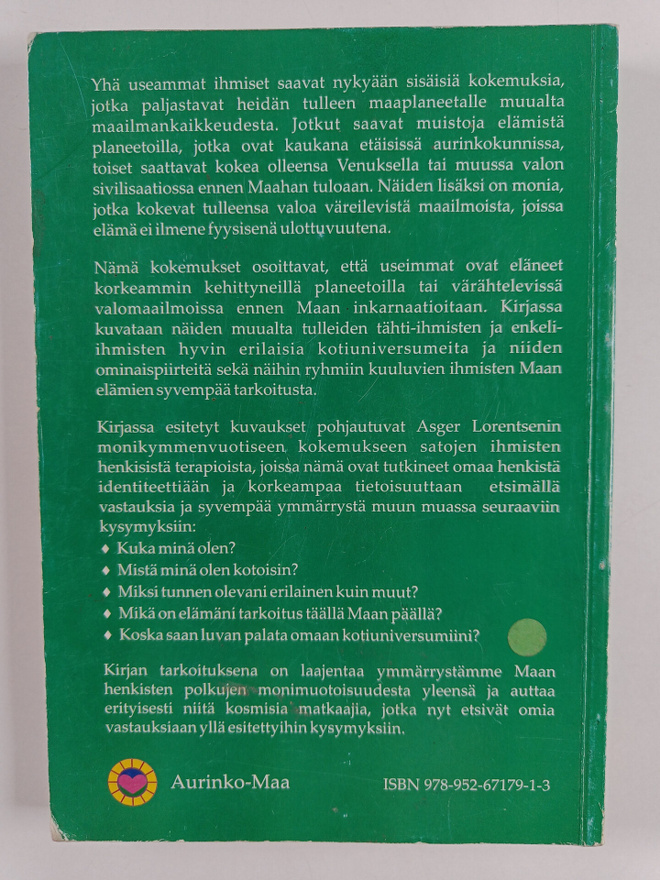 Yhä useammat ihmiset saavat nykyään sisäisiä kokemuksia, jotka paljastavat heidän tulleen maaplaneetalle muualta maailmankaikkeudesta. Jotkut saavat muistoja elämistä planeetoilla, jotka ovat kaukana etäisissä aurinkokunnissa, toiset saattavat kokea olleensa Venuksella tai muussa valon sivilisaatiossa ennen Maahan tuloaan. Näiden lisäksi on monia, jotka kokevat tulleensa valoa väreilevistä maailmoista, joissa elämä ei ilmene fyysisenä ulottuvuutena.

Nämä kokemukset osoittavat, että useimmat ovat eläneet korkeammin kehittyneillä planeetoilla tai värähtelevissä valomaailmoissa ennen Maan inkarnaatioitaan. Kirjassa kuvataan näiden muualta tulleiden tähti-ihmisten ja enkeli-ihmisten hyvin erilaisia kotiuniversumeita ja niiden ominaispiirteitä sekä näihin ryhmiin kuuluvien ihmisten Maan elämien syvempää tarkoitusta.

Kirjassa esitetyt kuvaukset pohjautuvat Asger Lorentsenin monikymmenvuotiseen kokemukseen satojen ihmisten henkisistä terapioista, joissa nämä ovat tutkineet omaa henkistä identiteettiään ja korkeampaa tietoisuuttaan etsimällä vastauksia ja syvempää ymmärrystä muun muassa seuraaviin kysymyksiin:
♦ Kuka minä olen?
♦ Mistä minä olen kotoisin?
♦ Miksi tunnen olevani erilainen kuin muut?
♦ Mikä on elämäni tarkoitus täällä Maan päällä?
♦ Koska saan luvan palata omaan kotiuniversumiini?

Kirjan tarkoituksena on laajentaa ymmärrystämme Maan henkisten polkujen monimuotoisuudesta yleensä ja auttaa erityisesti niitä kosmisia matkaajia, jotka nyt etsivät omia vastauksiaan yllä esitettyihin kysymyksiin.

Aurinko-Maa

ISBN 978-952-67179-1-3